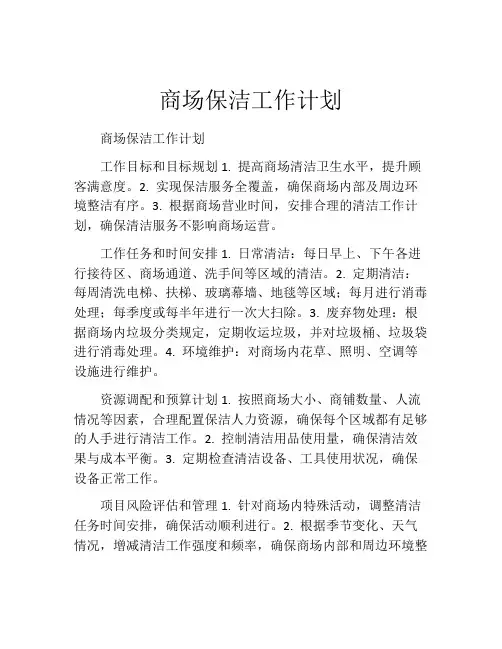 商场保洁工作计划

商场保洁工作计划

工作目标和目标规划 1. 提高商场清洁卫生水平，提升顾客满意度。2. 实现保洁服务全覆盖，确保商场内部及周边环境整洁有序。3. 根据商场营业时间，安排合理的清洁工作计划，确保清洁服务不影响商场运营。

工作任务和时间安排 1. 日常清洁：每日早上、下午各进行接待区、商场通道、洗手间等区域的清洁。2. 定期清洁：每周清洗电梯、扶梯、玻璃幕墙、地毯等区域；每月进行消毒处理；每季度或每半年进行一次大扫除。3. 废弃物处理：根据商场内垃圾分类规定，定期收运垃圾，并对垃圾桶、垃圾袋进行消毒处理。4. 环境维护：对商场内花草、照明、空调等设施进行维护。

资源调配和预算计划 1. 按照商场大小、商铺数量、人流情况等因素，合理配置保洁人力资源，确保每个区域都有足够的人手进行清洁工作。2. 控制清洁用品使用量，确保清洁效果与成本平衡。3. 定期检查清洁设备、工具使用状况，确保设备正常工作。

项目风险评估和管理 1. 针对商场内特殊活动，调整清洁任务时间安排，确保活动顺利进行。2. 根据季节变化、天气情况，增减清洁工作强度和频率，确保商场内部和周边环境整